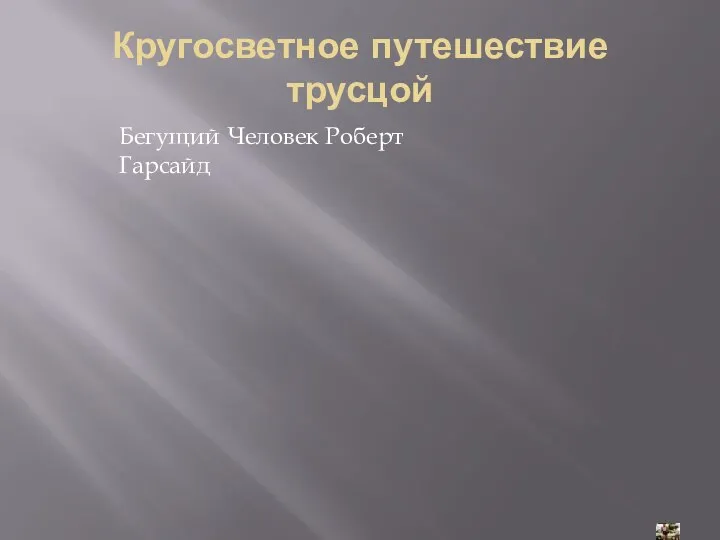 Кругосветное путешествие трусцой

Бегущий Человек Роберт Гарсайд